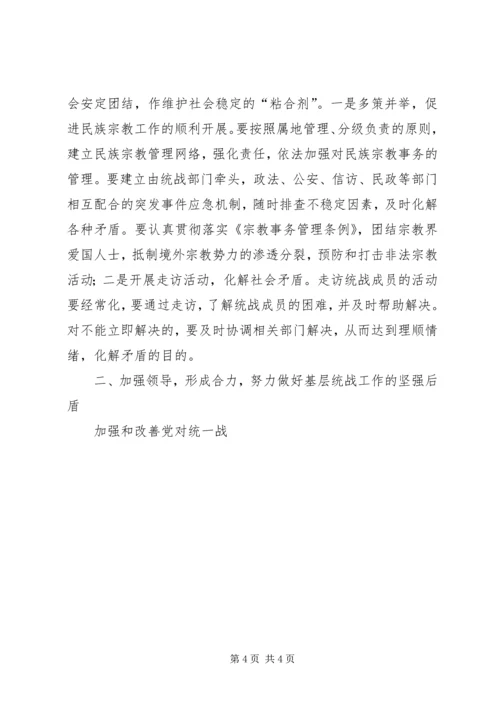 会安定团结，作维护社会稳定的“粘合剂”。一是多策并举，促进民族宗教工作的顺利开展。要按照属地管理、分级负责的原则，建立民族宗教管理网络，强化责任，依法加强对民族宗教事务的管理。要建立由统战部门牵头，政法、公安、信访、民政等部门相互配合的突发事件应急机制，随时排查不稳定因素，及时化解各种矛盾。要认真贯彻落实《宗教事务管理条例》，团结宗教界爱国人士，抵制境外宗教势力的渗透分裂，预防和打击非法宗教活动；二是开展走访活动，化解社会矛盾。走访统战成员的活动要经常化，要通过走访，了解统战成员的困难，并及时帮助解决。对不能立即解决的，要及时协调相关部门解决，从而达到理顺情绪，化解矛盾的目的。

二、加强领导，形成合力，努力做好基层统战工作的坚强后盾

加强和改善党对统一战

第 4 页 共 4 页